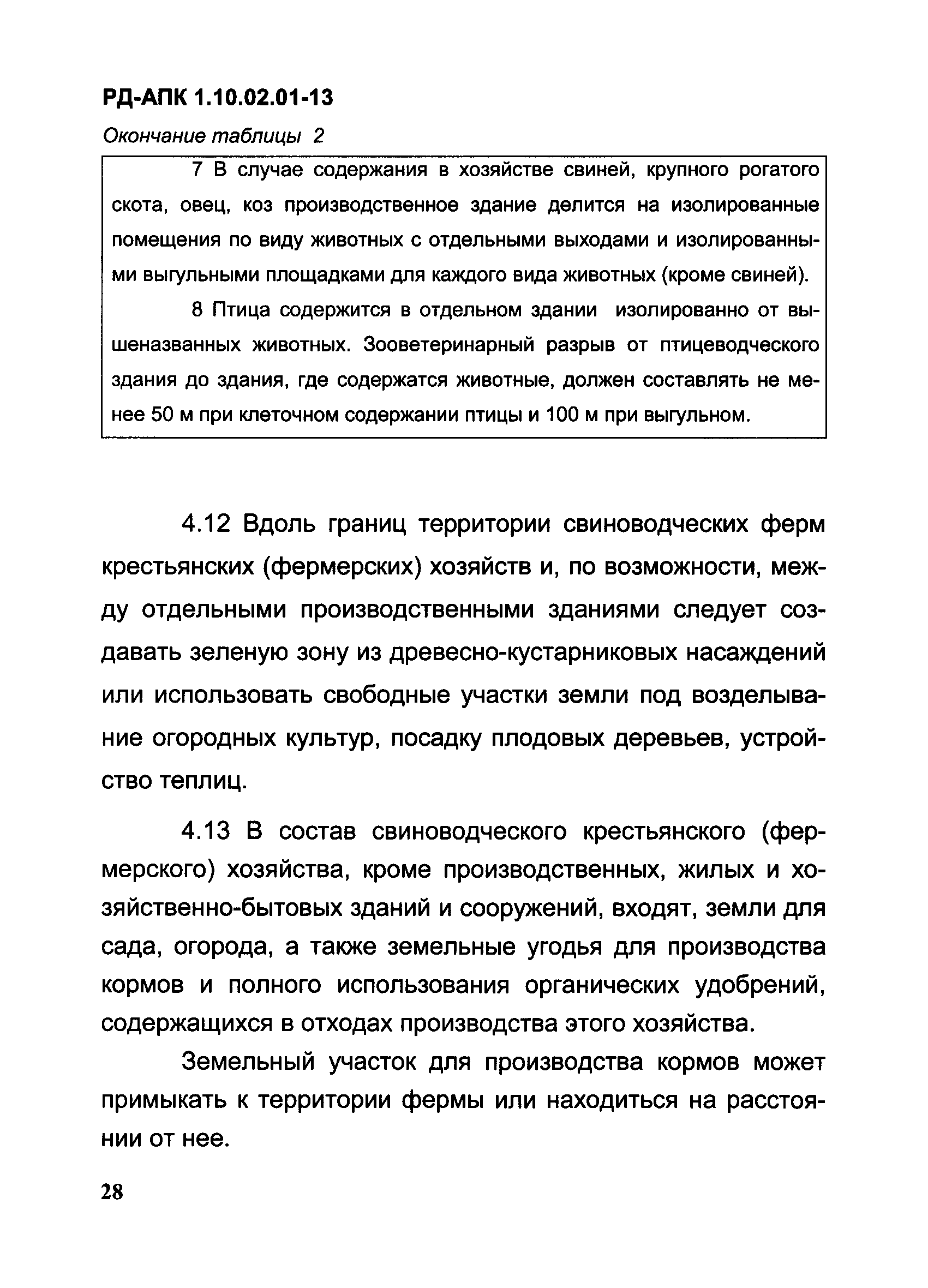 РД-АПК 1.10.02.01-13

Окончание таблицы 2

7 В случае содержания в хозяйстве свиней, крупного рогатого скота, овец, коз производственное здание делится на изолированные помещения по виду животных с отдельными выходами и изолированными выгульными площадками для каждого вида животных (кроме свиней).

8 Птица содержится в отдельном здании изолированно от вышеназванных животных. Зооветеринарный разрыв от птицеводческого здания до здания, где содержатся животные, должен составлять не менее 50 м при клеточном содержании птицы и 100 м при выгульном.

4.12 Вдоль границ территории свиноводческих ферм крестьянских (фермерских) хозяйств и, по возможности, между отдельными производственными зданиями следует создавать зеленую зону из древесно-кустарниковых насаждений или использовать свободные участки земли под возделывание огородных культур, посадку плодовых деревьев, устройство теплиц.

4.13 В состав свиноводческого крестьянского (фермерского) хозяйства, кроме производственных, жилых и хозяйственно-бытовых зданий и сооружений, входят, земли для сада, огорода, а также земельные угодья для производства кормов и полного использования органических удобрений, содержащихся в отходах производства этого хозяйства.

Земельный участок для производства кормов может примыкать к территории фермы или находиться на расстоянии от нее.

28